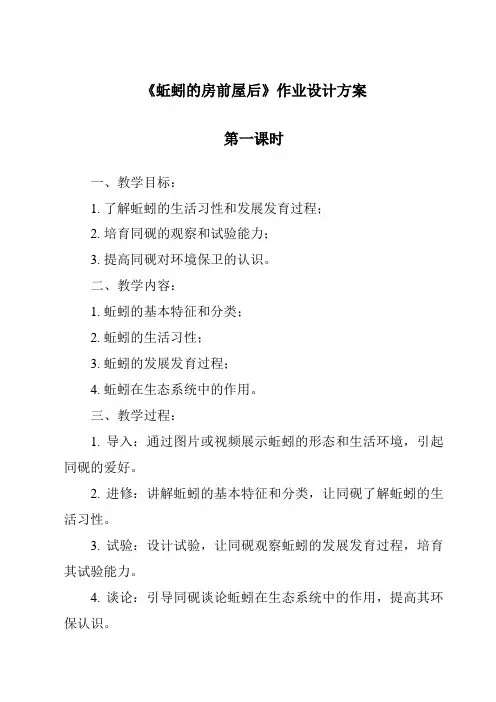 《蚯蚓的房前屋后》作业设计方案

第一课时

一、教学目标：

1. 了解蚯蚓的生活习性和发展发育过程；

2. 培育同砚的观察和试验能力；

3. 提高同砚对环境保卫的认识。

二、教学内容：

1. 蚯蚓的基本特征和分类；

2. 蚯蚓的生活习性；

3. 蚯蚓的发展发育过程；

4. 蚯蚓在生态系统中的作用。

三、教学过程：

1. 导入：通过图片或视频展示蚯蚓的形态和生活环境，引起同砚的爱好。

2. 进修：讲解蚯蚓的基本特征和分类，让同砚了解蚯蚓的生活习性。

3. 试验：设计试验，让同砚观察蚯蚓的发展发育过程，培育其试验能力。

4. 谈论：引导同砚谈论蚯蚓在生态系统中的作用，提高其环保认识。